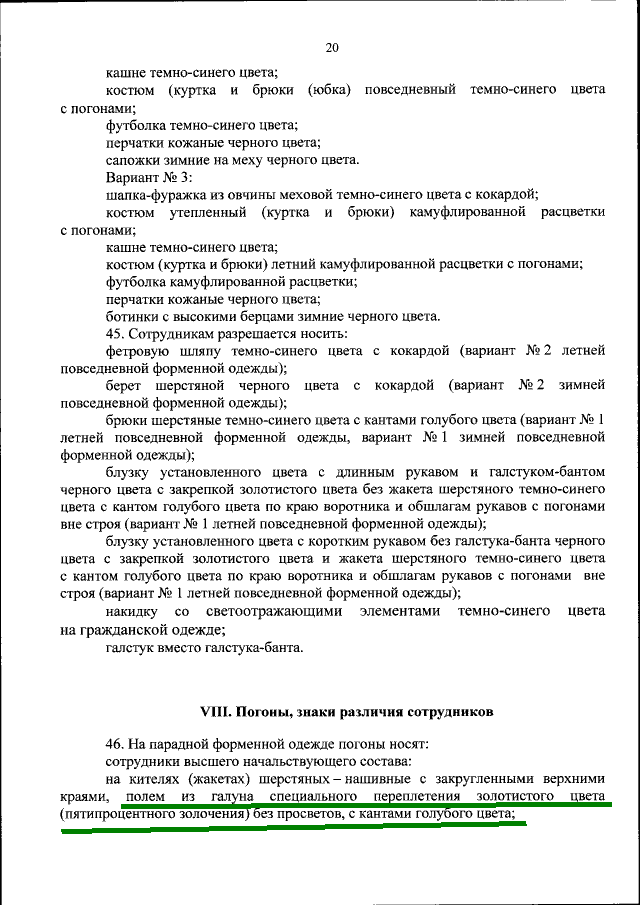 20

кашне темно-синего цвета;

костюм (куртка и брюки (юбка) повседневный темно-синего цвета с погонами;

футболка темно-синего цвета;

перчатки кожаные черного цвета;

сапожки зимние на меху черного цвета.

Вариант № 3:

шапка-фуражка из овчины меховой темно-синего цвета с кокардой;

костюм утепленный (куртка и брюки) камуфлированной расцветки с погонами;

кашне темно-синего цвета;

костюм (куртка и брюки) летний камуфлированной расцветки с погонами;

футболка камуфлированной расцветки;

перчатки кожаные черного цвета;

ботинки с высокими берцами зимние черного цвета.

45. Сотрудникам разрешается носить:

фетровую шляпу темно-синего цвета с кокардой (вариант № 2 летней повседневной форменной одежды);

берет шерстяной черного цвета с кокардой (вариант № 2 зимней повседневной форменной одежды);

брюки шерстяные темно-синего цвета с кантами голубого цвета (вариант № 1 летней повседневной форменной одежды, вариант № 1 зимней повседневной форменной одежды);

блузку установленного цвета с длинным рукавом и галстуком-бантом черного цвета с закрепкой золотистого цвета без жакета шерстяного темно-синего цвета с кантом голубого цвета по краю воротника и обшлагам рукавов с погонами вне строя (вариант № 1 летней повседневной форменной одежды);

блузку установленного цвета с коротким рукавом без галстука-банта черного цвета с закрепкой золотистого цвета и жакета шерстяного темно-синего цвета с кантом голубого цвета по краю воротника и обшлагам рукавов с погонами вне строя (вариант № 1 летней повседневной форменной одежды);

накидку со светоотражающими элементами темно-синего цвета на гражданской одежде;

галстук вместо галстука-банта.

VIII. Погоны, знаки различия сотрудников

46. На парадной форменной одежде погоны носят:

сотрудники высшего начальствующего состава:

на кителях (жакетах) шерстяных – нашивные с закругленными верхними краями, полем из галуна специального переплетения золотистого цвета (пятипроцентного золочения) без просветов, с кантами голубого цвета;